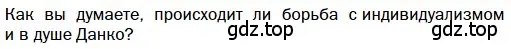 Как вы думаете, происходит ли борьба с индивидуализмом и в душе Данко?

gdz.top gdz.top